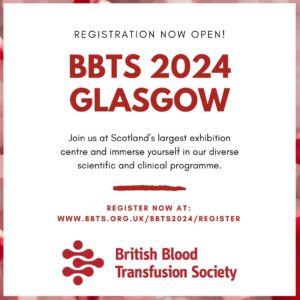 REGISTRATION NOW OPEN!

BBTS 2024 GLASGOW

Join us at Scotland's largest exhibition centre and immerse yourself in our diverse scientific and clinical programme.

REGISTER NOW AT:
WWW.BBTS.ORG.UK/BBTS2024/REGISTER

British Blood Transfusion Society